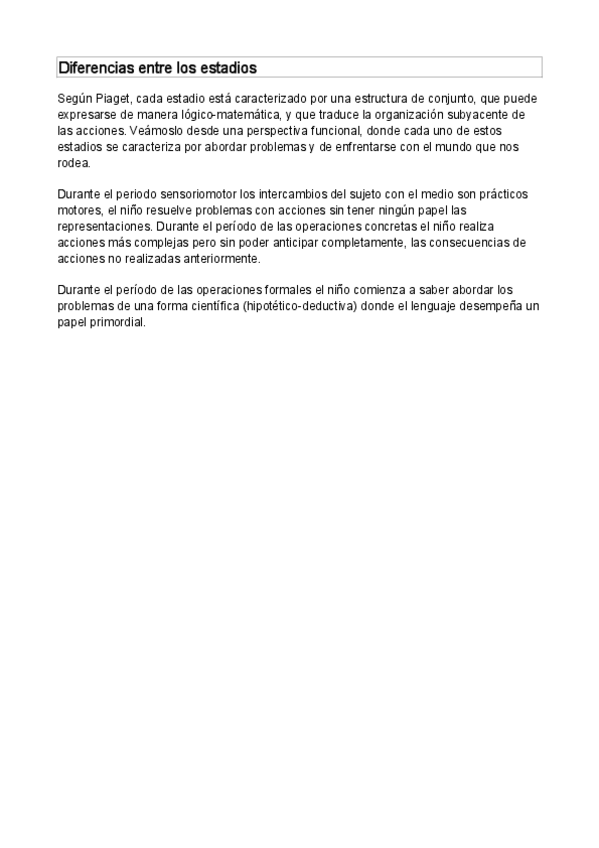 Diferencias entre los estadios

Según Piaget, cada estadio está caracterizado por una estructura de conjunto, que puede expresarse de manera lógico-matemática, y que traduce la organización subyacente de las acciones. Veámoslo desde una perspectiva funcional, donde cada uno de estos estadios se caracteriza por abordar problemas y de enfrentarse con el mundo que nos rodea.

Durante el periodo sensoriomotor los intercambios del sujeto con el medio son prácticos motores, el niño resuelve problemas con acciones sin tener ningún papel las representaciones. Durante el período de las operaciones concretas el niño realiza acciones más complejas pero sin poder anticipar completamente, las consecuencias de acciones no realizadas anteriormente.

Durante el período de las operaciones formales el niño comienza a saber abordar los problemas de una forma científica (hipotético-deductiva) donde el lenguaje desempeña un papel primordial.